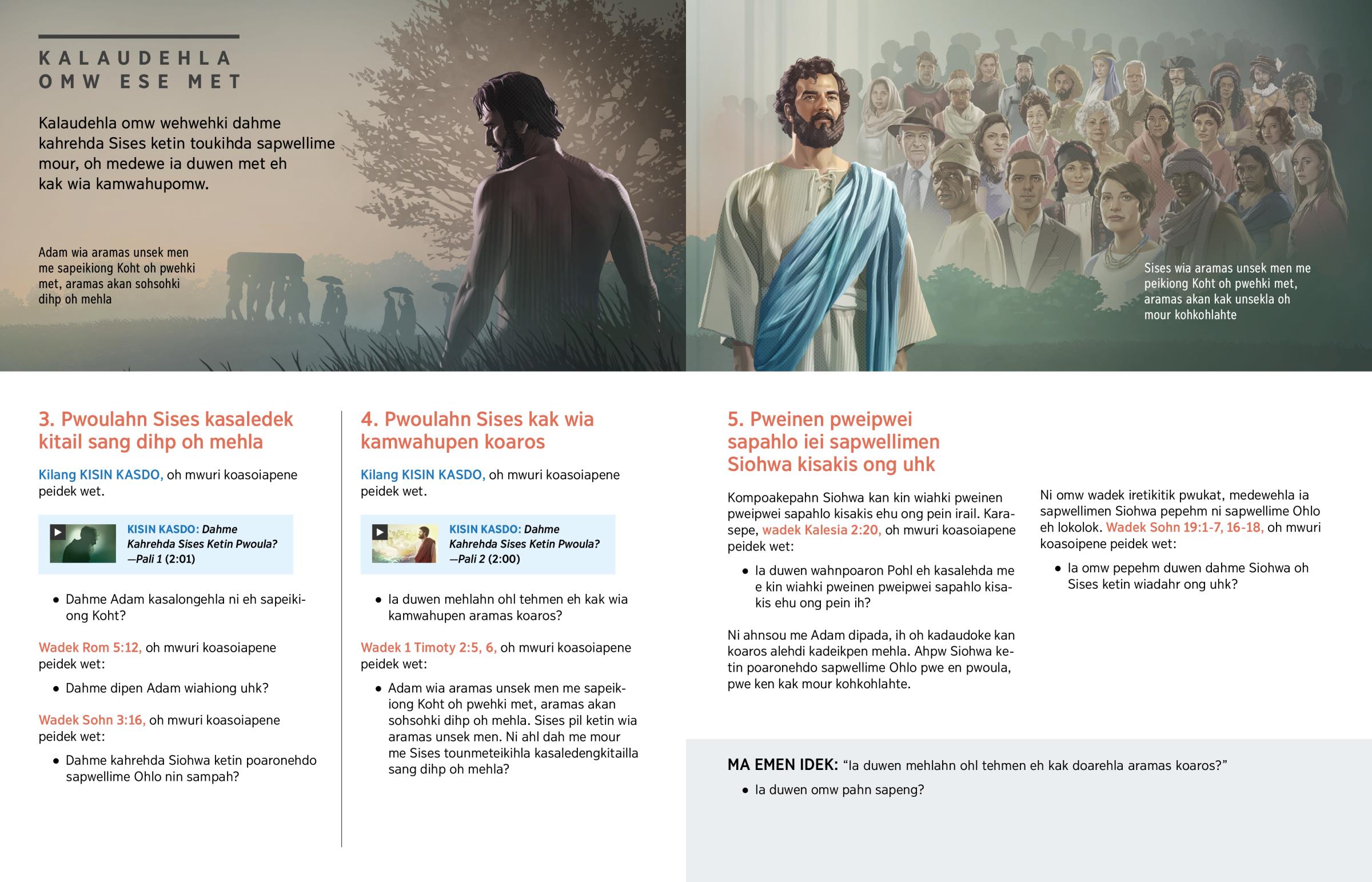 KALAUDEHLA OMW ESE MET

Kalaudehla omw wehwehki dahme kahrehda Sises ketin toukihda sapwellime mour, oh medewe ia duwen met eh kak wia kamwahupomw.

Adam wia aramas unsek men me sapeikiong Koht oh pwehki met, aramas akan sohsohki dihp oh mehla

Sises wia aramas unsek men me peikiong Koht oh pwehki met, aramas akan kak unsekla oh mour kohkohlahte

3. Pwoulahn Sises kasaledek kitail sang dihp oh mehla

Kilang KISIN KASDO, oh mwuri koasoiapene peidek wet.

KISIN KASDO: Dahme Kahrehda Sises Ketin Pwoula? —Pali 1 (2:01)

• Dahme Adam kasalongehla ni eh sapeikiong Koht?

Wadek Rom 5:12, oh mwuri koasoiapene peidek wet:

• Dahme dipen Adam wiahiong uhk?

Wadek Sohn 3:16, oh mwuri koasoiapene peidek wet:

• Dahme kahrehda Siohwa ketin poaronehdo sapwellime Ohlo nin sampah?

4. Pwoulahn Sises kak wia kamwahupen koaros

Kilang KISIN KASDO, oh mwuri koasoiapene peidek wet.

KISIN KASDO: Dahme Kahrehda Sises Ketin Pwoula? —Pali 2 (2:00)

• Ia duwen mehlahn ohl tehmen eh kak wia kamwahupen aramas koaros?

Wadek 1 Timoty 2:5, 6, oh mwuri koasoiapene peidek wet:

• Adam wia aramas unsek men me sapeikiong Koht oh pwehki met, aramas akan sohsohki dihp oh mehla. Sises pil ketin wia aramas unsek men. Ni ahl dah me mour me Sises tounmeteikihla kasaledengkitailla sang dihp oh mehla?

5. Pweinen pweipwei sapahlo iei sapwellimen Siohwa kisakis ong uhk

Kompoakepahn Siohwa kan kin wiahki pweinen pweipwei sapahlo kisakis ehu ong pein irail. Karasepe, wadek Kalesia 2:20, oh mwuri koasoiapene peidek wet:

• Ia duwen wahnpoaron Pohl eh kasalehda me e kin wiahki pweinen pweipwei sapahlo kisakis ehu ong pein ih?

Ni ahnsou me Adam dipada, ih oh kadaudoke kan koaros alehdi kadeikpen mehla. Ahpw Siohwa ketin poaronehdo sapwellime Ohlo pwe en pwoula, pwe ken kak mour kohkohlahte.

Ni omw wadek iretikitik pwukat, medewehla ia sapwellimen Siohwa pepehm ni sapwellime Ohlo eh lokolok. Wadek Sohn 19:1-7, 16-18, oh mwuri koasoipene peidek wet:

• Ia omw pepehm duwen dahme Siohwa oh Sises ketin wiadahr ong uhk?

MA EMEN IDEK: “Ia duwen mehlahn ohl tehmen eh kak doarehla aramas koaros?”

• Ia duwen omw pahn sapeng?